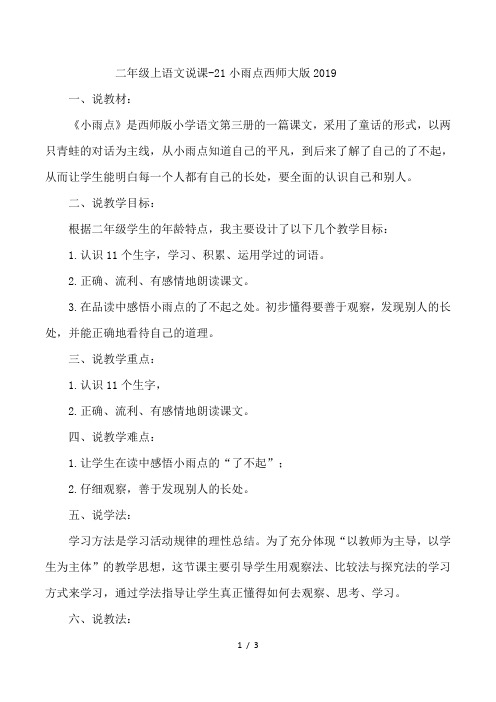 二年级上语文说课-21 小雨点西师大版 2019

一、说教材：

《小雨点》是西师版小学语文第三册的一篇课文，采用了童话的形式，以两只青蛙的对话为主线，从小雨点知道自己的平凡，到后来了解了自己的了不起，从而让学生能明白每一个人都有自己的长处，要全面的认识自己和别人。

二、说教学目标：

根据二年级学生的年龄特点，我主要设计了以下几个教学目标：

1.认识 11 个生字，学习、积累、运用学过的词语。

2.正确、流利、有感情地朗读课文。

3.在品读中感悟小雨点的了不起之处。初步懂得要善于观察，发现别人的长处，并能正确地看待自己的道理。

三、说教学重点：

1.认识 11 个生字，

2.正确、流利、有感情地朗读课文。

四、说教学难点：

1.让学生在读中感悟小雨点的“了不起”；

2.仔细观察，善于发现别人的长处。

五、说学法：

学习方法是学习活动规律的理性总结。为了充分体现“以教师为主导，以学生为主体”的教学思想，这节课主要引导学生用观察法、比较法与探究法的学习方式来学习，通过学法指导让学生真正懂得如何去观察、思考、学习。

六、说教法：

1 / 3